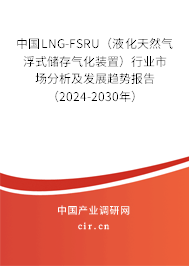 中国LNG-FSRU（液化天然气浮式储存气化装置）行业市场分析及发展趋势报告（2024-2030年）

中国产业调研网
cir.cn